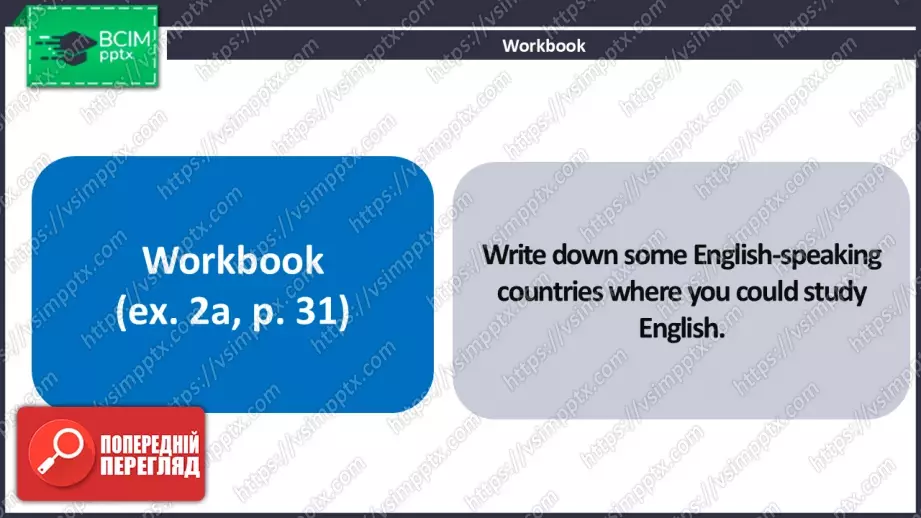 ВСІМ
pptx

Workbook

Workbook
(ex. 2a, p. 31)

Write down some English-speaking countries where you could study English.

ПОПЕРЕДНІЙ
ПЕРЕГЛЯД

https://vsimpptx.com